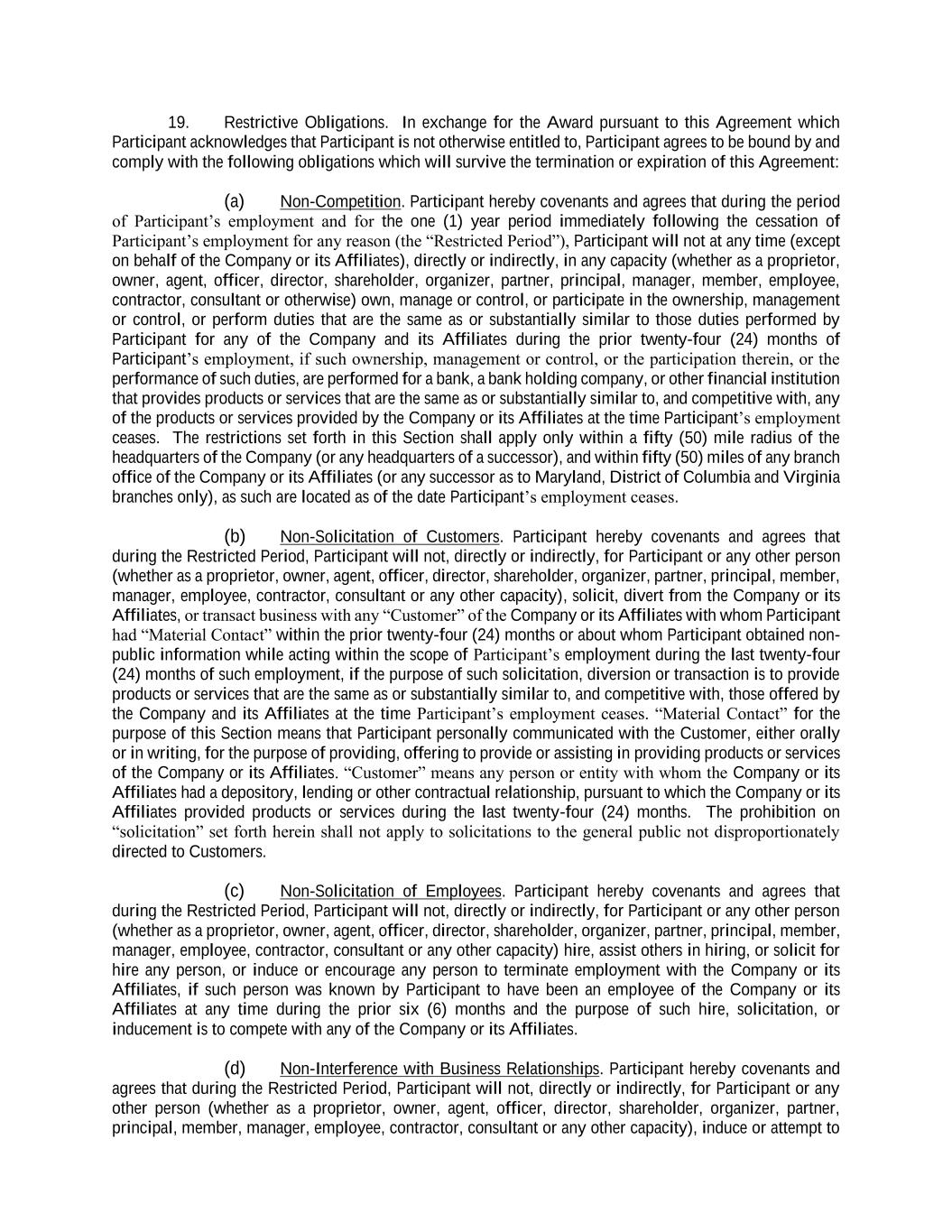 19. Restrictive Obligations. In exchange for the Award pursuant to this Agreement which Participant acknowledges that Participant is not otherwise entitled to, Participant agrees to be bound by and comply with the following obligations which will survive the termination or expiration of this Agreement:

(a) Non-Competition. Participant hereby covenants and agrees that during the period of Participant's employment and for the one (1) year period immediately following the cessation of Participant's employment for any reason (the "Restricted Period"), Participant will not at any time (except on behalf of the Company or its Affiliates), directly or indirectly, in any capacity (whether as a proprietor, owner, agent, officer, director, shareholder, organizer, partner, principal, manager, member, employee, contractor, consultant or otherwise) own, manage or control, or participate in the ownership, management or control, or perform duties that are the same as or substantially similar to those duties performed by Participant for any of the Company and its Affiliates during the prior twenty-four (24) months of Participant's employment, if such ownership, management or control, or the participation therein, or the performance of such duties, are performed for a bank, a bank holding company, or other financial institution that provides products or services that are the same as or substantially similar to, and competitive with, any of the products or services provided by the Company or its Affiliates at the time Participant's employment ceases. The restrictions set forth in this Section shall apply only within a fifty (50) mile radius of the headquarters of the Company (or any headquarters of a successor), and within fifty (50) miles of any branch office of the Company or its Affiliates (or any successor as to Maryland, District of Columbia and Virginia branches only), as such are located as of the date Participant's employment ceases.

(b) Non-Solicitation of Customers. Participant hereby covenants and agrees that during the Restricted Period, Participant will not, directly or indirectly, for Participant or any other person (whether as a proprietor, owner, agent, officer, director, shareholder, organizer, partner, principal, member, manager, employee, contractor, consultant or any other capacity), solicit, divert from the Company or its Affiliates, or transact business with any "Customer" of the Company or its Affiliates with whom Participant had "Material Contact" within the prior twenty-four (24) months or about whom Participant obtained non-public information while acting within the scope of Participant's employment during the last twenty-four (24) months of such employment, if the purpose of such solicitation, diversion or transaction is to provide products or services that are the same as or substantially similar to, and competitive with, those offered by the Company and its Affiliates at the time Participant's employment ceases. "Material Contact" for the purpose of this Section means that Participant personally communicated with the Customer, either orally or in writing, for the purpose of providing, offering to provide or assisting in providing products or services of the Company or its Affiliates. "Customer" means any person or entity with whom the Company or its Affiliates had a depository, lending or other contractual relationship, pursuant to which the Company or its Affiliates provided products or services during the last twenty-four (24) months. The prohibition on "solicitation" set forth herein shall not apply to solicitations to the general public not disproportionately directed to Customers.

(c) Non-Solicitation of Employees. Participant hereby covenants and agrees that during the Restricted Period, Participant will not, directly or indirectly, for Participant or any other person (whether as a proprietor, owner, agent, officer, director, shareholder, organizer, partner, principal, member, manager, employee, contractor, consultant or any other capacity) hire, assist others in hiring, or solicit for hire any person, or induce or encourage any person to terminate employment with the Company or its Affiliates, if such person was known by Participant to have been an employee of the Company or its Affiliates at any time during the prior six (6) months and the purpose of such hire, solicitation, or inducement is to compete with any of the Company or its Affiliates.

(d) Non-Interference with Business Relationships. Participant hereby covenants and agrees that during the Restricted Period, Participant will not, directly or indirectly, for Participant or any other person (whether as a proprietor, owner, agent, officer, director, shareholder, organizer, partner, principal, member, manager, employee, contractor, consultant or any other capacity), induce or attempt to